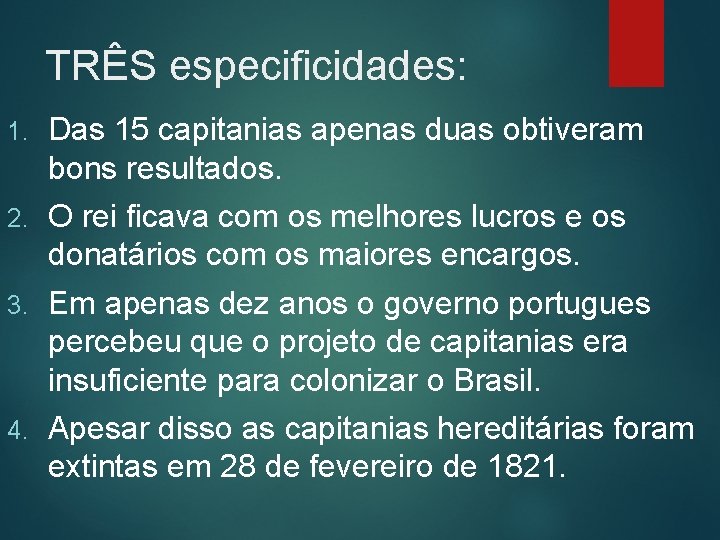 TRÊS especificidades:

1. Das 15 capitanias apenas duas obtiveram bons resultados.
2. O rei ficava com os melhores lucros e os donatários com os maiores encargos.
3. Em apenas dez anos o governo portugues percebeu que o projeto de capitanias era insuficiente para colonizar o Brasil.
4. Apesar disso as capitanias hereditárias foram extintas em 28 de fevereiro de 1821.